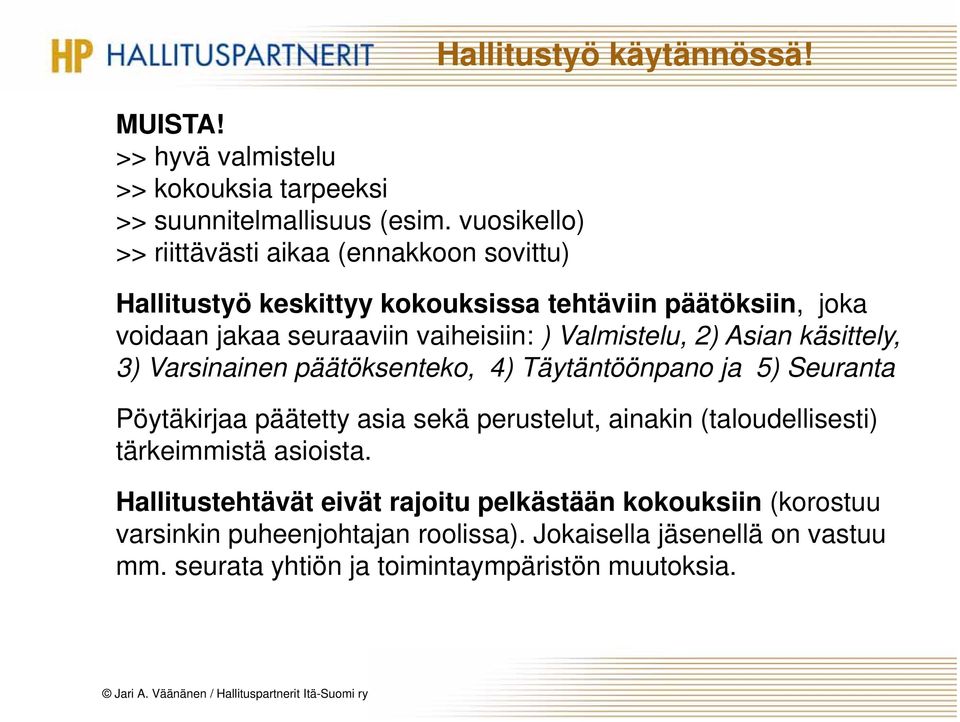 HP HALLITUSPARTNERIT

Hallitustyö käytännössä!

MUISTA!
>> hyvä valmistelu
>> kokouksia tarpeeksi
>> suunnitelmallisuus (esim. vuosikello)
>> riittävästi aikaa (ennakkoon sovittu)

Hallitustyö keskittyy kokouksissa tehtäviin päätöksiin, joka voidaan jakaa seuraaviin vaiheisiin: ) Valmistelu, 2) Asian käsittely, 3) Varsinainen päätöksenteko, 4) Täytäntöönpano ja 5) Seuranta

Pöytäkirjaa päätetty asia sekä perustelut, ainakin (taloudellisesti) tärkeimmistä asioista.

Hallitustehtävät eivät rajoitu pelkästään kokouksiin (korostuu varsinkin puheenjohtajan roolissa). Jokaisella jäsenellä on vastuu mm. seurata yhtiön ja toimintaympäristön muutoksia.

© Jari A. Väänänen / Hallituspartnerit Itä-Suomi ry